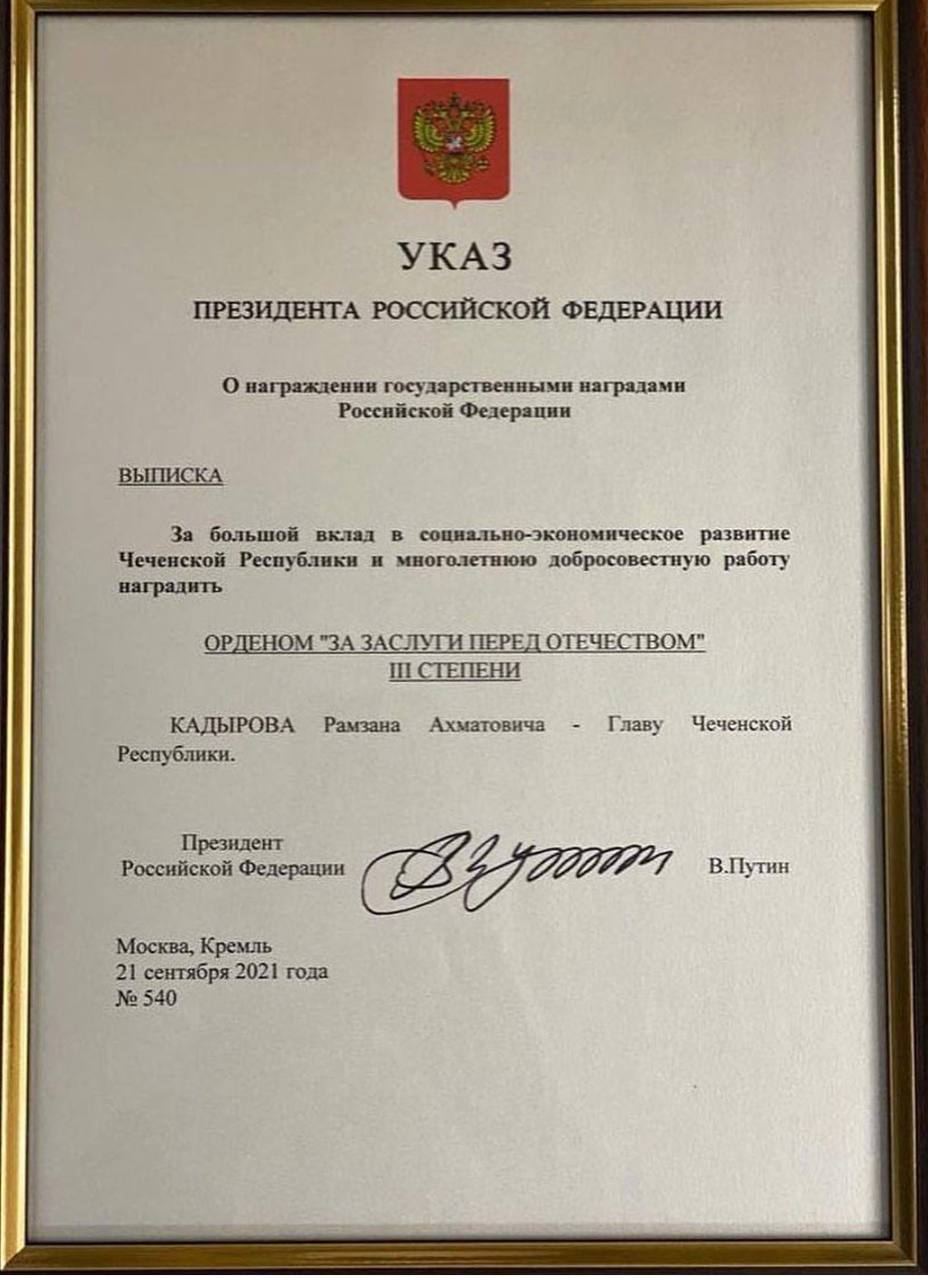 УКАЗ

ПРЕЗИДЕНТА РОССИЙСКОЙ ФЕДЕРАЦИИ

О награждении государственными наградами
Российской Федерации

ВЫПИСКА

За большой вклад в социально-экономическое развитие Чеченской Республики и многолетнюю добросовестную работу наградить

ОРДЕНОМ "ЗА ЗАСЛУГИ ПЕРЕД ОТЕЧЕСТВОМ"
III СТЕПЕНИ

КАДЫРОВА Рамзана Ахматовича - Главу Чеченской Республики.

Президент
Российской Федерации

В.Путин

Москва, Кремль
21 сентября 2021 года
№ 540